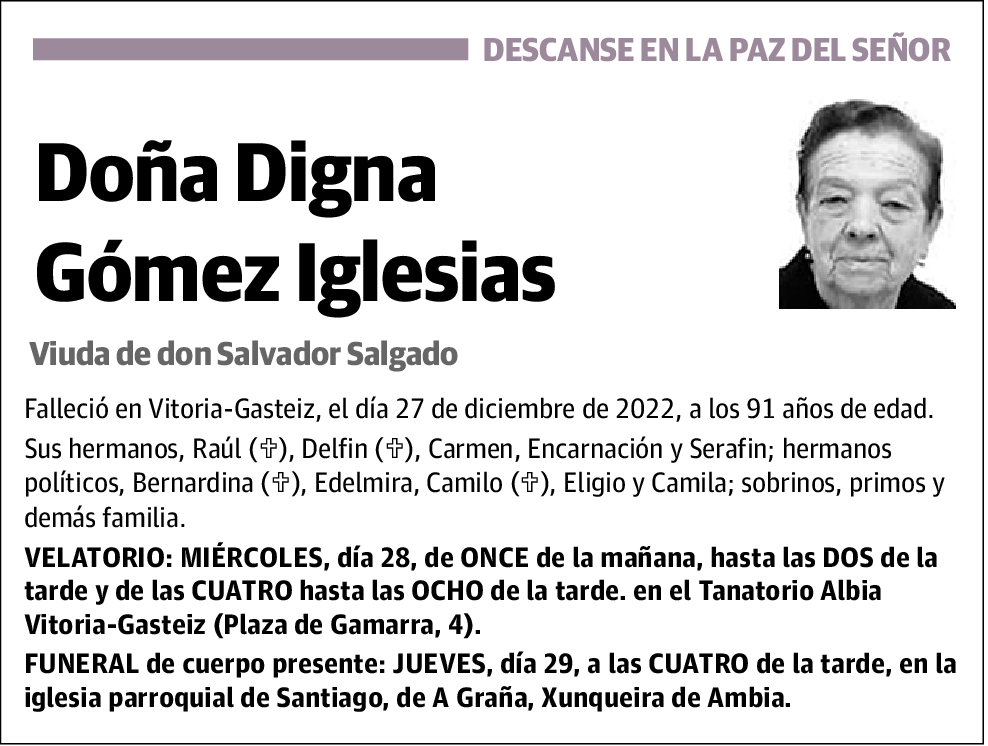 DESCANSE EN LA PAZ DEL SEÑOR

Doña Digna Gómez Iglesias

Viuda de don Salvador Salgado

Falleció en Vitoria-Gasteiz, el día 27 de diciembre de 2022, a los 91 años de edad.

Sus hermanos, Raúl (✞), Delfin (✞), Carmen, Encarnación y Serafin; hermanos políticos, Bernardina (✞), Edelmira, Camilo (✞), Eligio y Camila; sobrinos, primos y demás familia.

VELATORIO: MIÉRCOLES, día 28, de ONCE de la mañana, hasta las DOS de la tarde y de las CUATRO hasta las OCHO de la tarde. en el Tanatorio Albia Vitoria-Gasteiz (Plaza de Gamarra, 4).

FUNERAL de cuerpo presente: JUEVES, día 29, a las CUATRO de la tarde, en la iglesia parroquial de Santiago, de A Graña, Xunqueira de Ambia.